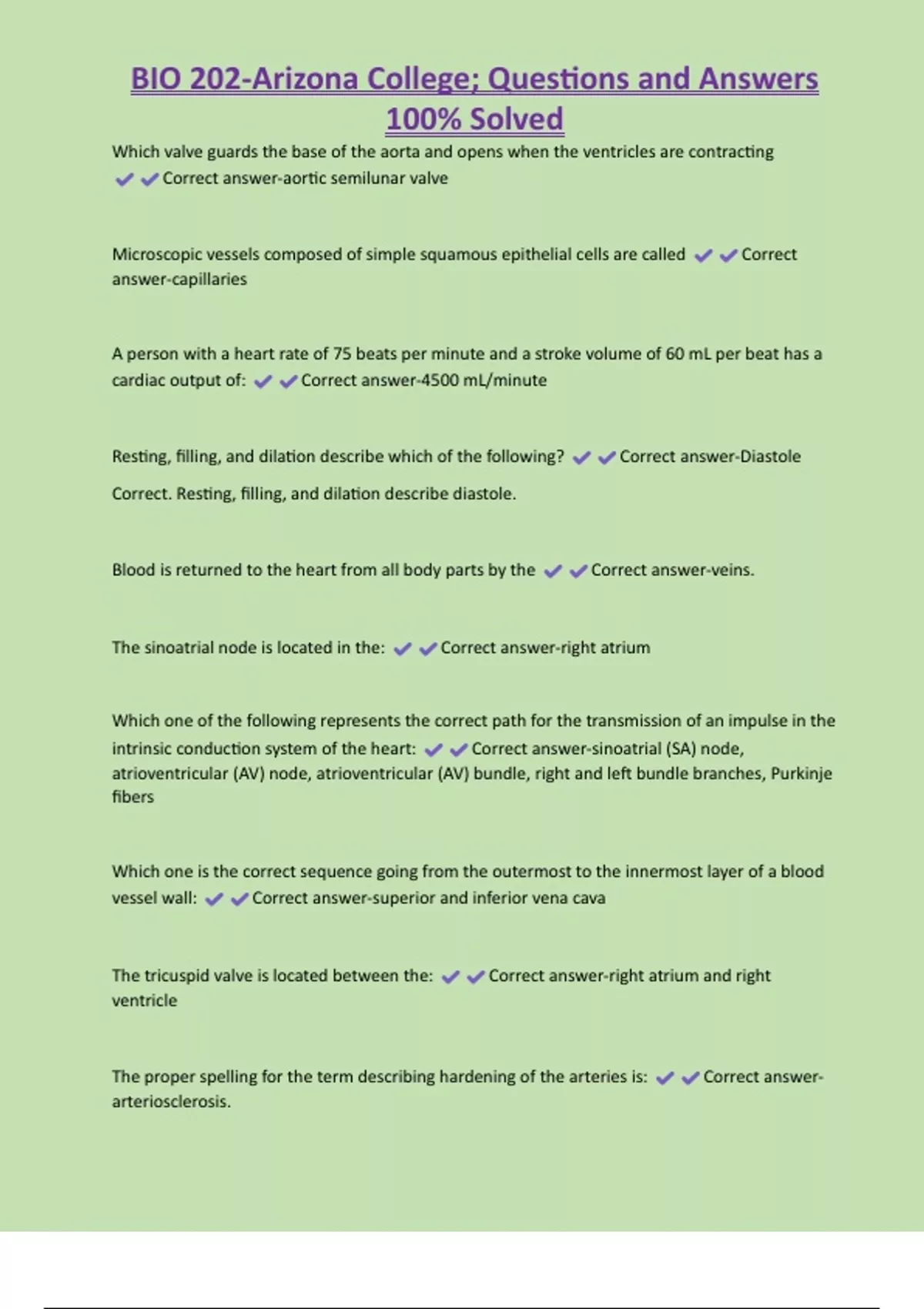 BIO 202-Arizona College; Questions and Answers 100% Solved

Which valve guards the base of the aorta and opens when the ventricles are contracting ✔✔Correct answer-aortic semilunar valve

Microscopic vessels composed of simple squamous epithelial cells are called ✔✔Correct answer-capillaries

A person with a heart rate of 75 beats per minute and a stroke volume of 60 mL per beat has a cardiac output of: ✔✔Correct answer-4500 mL/minute

Resting, filling, and dilation describe which of the following? ✔✔Correct answer-Diastole

Correct. Resting, filling, and dilation describe diastole.

Blood is returned to the heart from all body parts by the ✔✔Correct answer-veins.

The sinoatrial node is located in the: ✔✔Correct answer-right atrium

Which one of the following represents the correct path for the transmission of an impulse in the intrinsic conduction system of the heart: ✔✔Correct answer-sinoatrial (SA) node, atrioventricular (AV) node, atrioventricular (AV) bundle, right and left bundle branches, Purkinje fibers

Which one is the correct sequence going from the outermost to the innermost layer of a blood vessel wall: ✔✔Correct answer-superior and inferior vena cava

The tricuspid valve is located between the: ✔✔Correct answer-right atrium and right ventricle

The proper spelling for the term describing hardening of the arteries is: ✔✔Correct answer-arteriosclerosis.